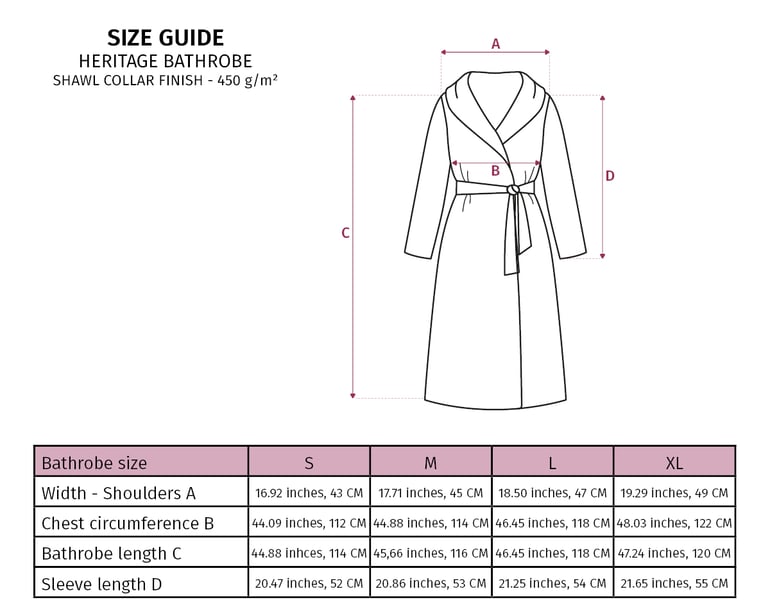 SIZE GUIDE
HERITAGE BATHROBE
SHAWL COLLAR FINISH - 450 g/m²

A
B
C
D

| Bathrobe size | S | M | L | XL |
|---|---|---|---|---|
| Width - Shoulders A | 16.92 inches, 43 CM | 17.71 inches, 45 CM | 18.50 inches, 47 CM | 19.29 inches, 49 CM |
| Chest circumference B | 44.09 inches, 112 CM | 44.88 inches, 114 CM | 46.45 inches, 118 CM | 48.03 inches, 122 CM |
| Bathrobe length C | 44.88 inhces, 114 CM | 45,66 inches, 116 CM | 46.45 inches, 118 CM | 47.24 inches, 120 CM |
| Sleeve length D | 20.47 inches, 52 CM | 20.86 inches, 53 CM | 21.25 inches, 54 CM | 21.65 inches, 55 CM |